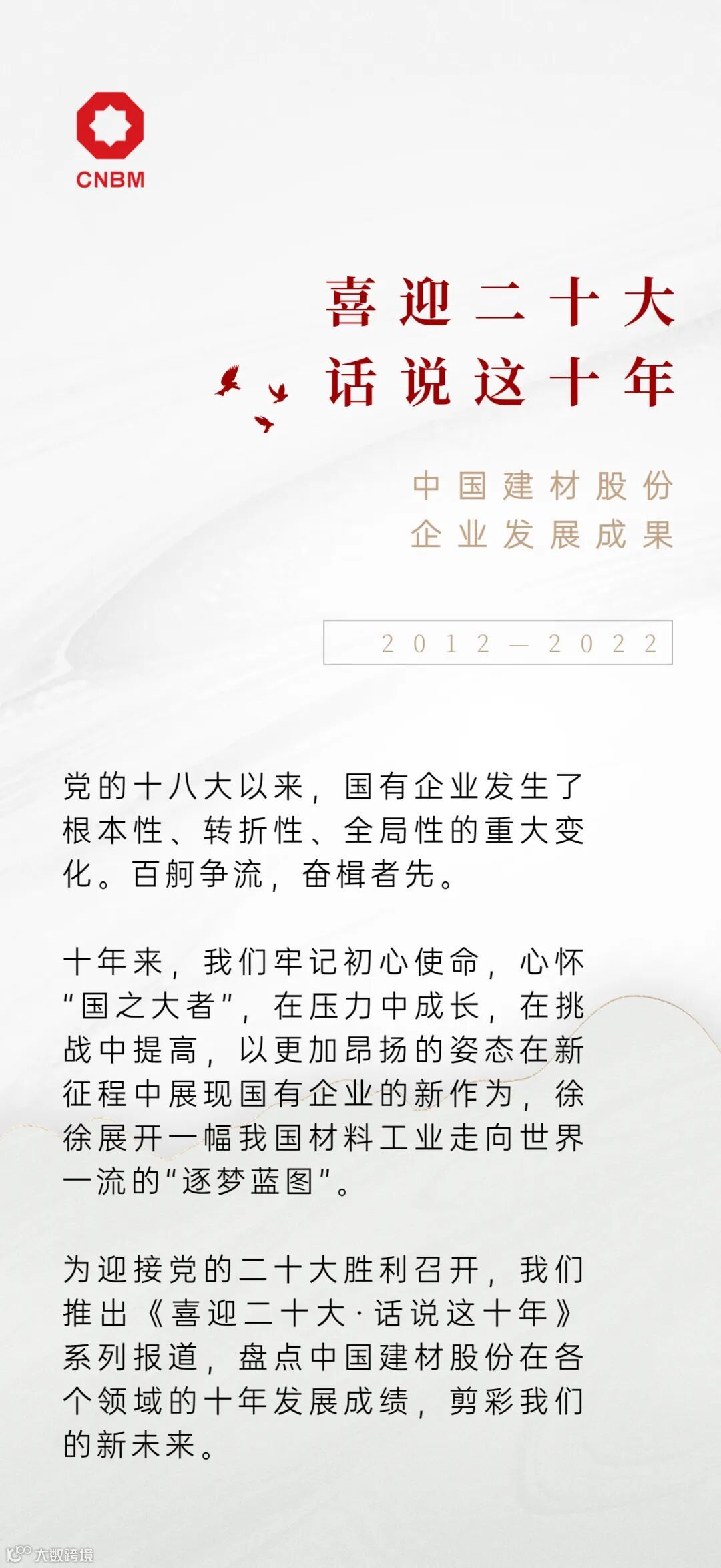 CNBM

喜迎二十大
话说这十年

中国建材股份
企业发展成果

2012—2022

党的十八大以来，国有企业发生了根本性、转折性、全局性的重大变化。百舸争流，奋楫者先。

十年来，我们牢记初心使命，心怀“国之大者”，在压力中成长，在挑战中提高，以更加昂扬的姿态在新征程中展现国有企业的新作为，徐徐展开一幅我国材料工业走向世界一流的“逐梦蓝图”。

为迎接党的二十大胜利召开，我们推出《喜迎二十大·话说这十年》系列报道，盘点中国建材股份在各个领域的十年发展成绩，剪彩我们的新未来。

大数跨境